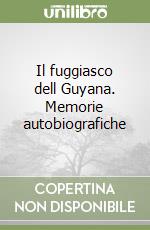 unilibro

Il fuggiasco dell Guyana. Memorie autobiografiche

COPERTINA NON DISPONIBILE